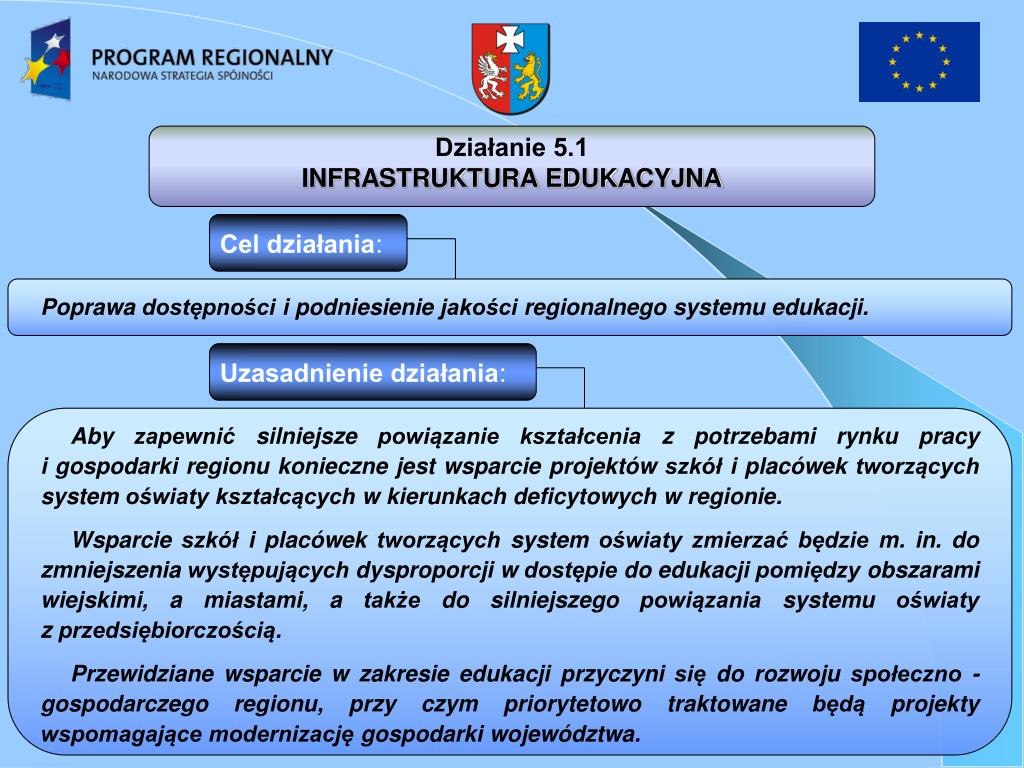 PROGRAM REGIONALNY
NARODOWA STRATEGIA SPÓJNOŚCI

Działanie 5.1
INFRASTRUKTURA EDUKACYJNA

Cel działania:

Poprawa dostępności i podniesienie jakości regionalnego systemu edukacji.

Uzasadnienie działania:

Aby zapewnić silniejsze powiązanie kształcenia z potrzebami rynku pracy i gospodarki regionu konieczne jest wsparcie projektów szkół i placówek tworzących system oświaty kształcących w kierunkach deficytowych w regionie.

Wsparcie szkół i placówek tworzących system oświaty zmierzać będzie m. in. do zmniejszenia występujących dysproporcji w dostępie do edukacji pomiędzy obszarami wiejskimi, a miastami, a także do silniejszego powiązania systemu oświaty z przedsiębiorczością.

Przewidziane wsparcie w zakresie edukacji przyczyni się do rozwoju społeczno - gospodarczego regionu, przy czym priorytetowo traktowane będą projekty wspomagające modernizację gospodarki województwa.